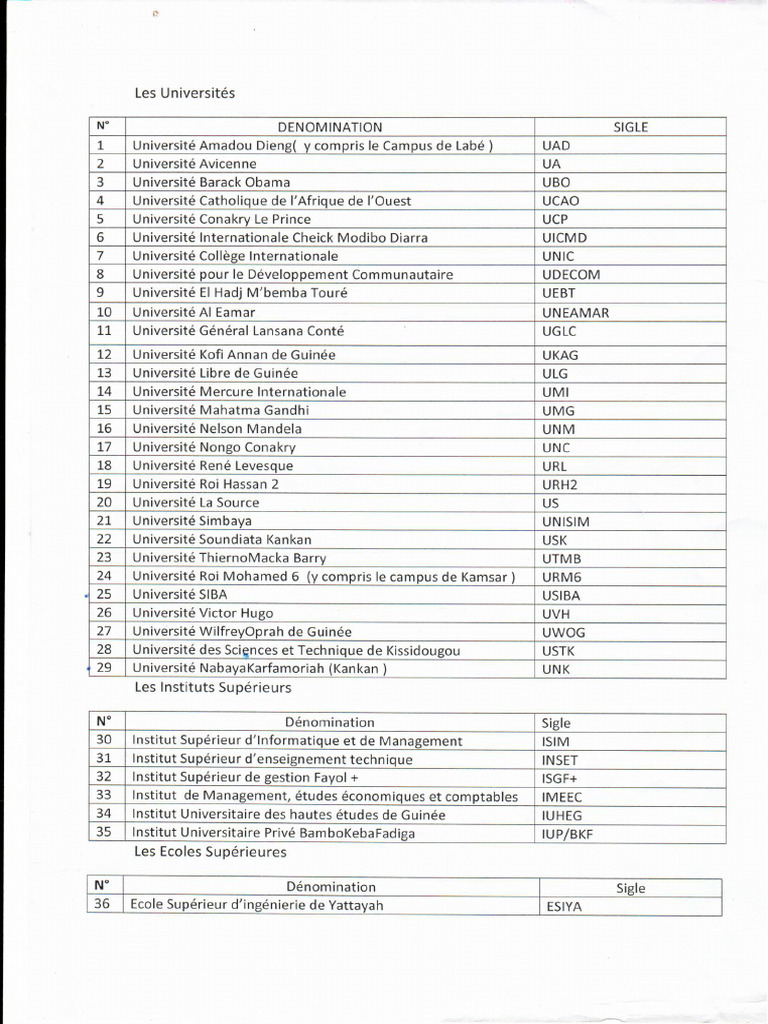 Les Universités

| N° | DENOMINATION | SIGLE |
|---|---|---|
| 1 | Université Amadou Dieng( y compris le Campus de Labé ) | UAD |
| 2 | Université Avicenne | UA |
| 3 | Université Barack Obama | UBO |
| 4 | Université Catholique de l'Afrique de l'Ouest | UCAO |
| 5 | Université Conakry Le Prince | UCP |
| 6 | Université Internationale Cheick Modibo Diarra | UICMD |
| 7 | Université Collège Internationale | UNIC |
| 8 | Université pour le Développement Communautaire | UDECOM |
| 9 | Université El Hadj M'bemba Touré | UEBT |
| 10 | Université Al Eamar | UNEAMAR |
| 11 | Université Général Lansana Conté | UGLC |
| 12 | Université Kofi Annan de Guinée | UKAG |
| 13 | Université Libre de Guinée | ULG |
| 14 | Université Mercure Internationale | UMI |
| 15 | Université Mahatma Gandhi | UMG |
| 16 | Université Nelson Mandela | UNM |
| 17 | Université Nongo Conakry | UNC |
| 18 | Université René Levesque | URL |
| 19 | Université Roi Hassan 2 | URH2 |
| 20 | Université La Source | US |
| 21 | Université Simbaya | UNISIM |
| 22 | Université Soundiata Kankan | USK |
| 23 | Université ThiernoMacka Barry | UTMB |
| 24 | Université Roi Mohamed 6 (y compris le campus de Kamsar ) | URM6 |
| 25 | Université SIBA | USIBA |
| 26 | Université Victor Hugo | UVH |
| 27 | Université WilfreyOprah de Guinée | UWOG |
| 28 | Université des Sciences et Technique de Kissidougou | USTK |
| 29 | Université NabayaKarfamoriah (Kankan ) | UNK |

Les Instituts Supérieurs

| N° | Dénomination | Sigle |
|---|---|---|
| 30 | Institut Supérieur d'Informatique et de Management | ISIM |
| 31 | Institut Supérieur d'enseignement technique | INSET |
| 32 | Institut Supérieur de gestion Fayol + | ISGF+ |
| 33 | Institut de Management, études économiques et comptables | IMEEC |
| 34 | Institut Universitaire des hautes études de Guinée | IUHEG |
| 35 | Institut Universitaire Privé BamboKebaFadiga | IUP/BKF |

Les Ecoles Supérieures

| N° | Dénomination | Sigle |
|---|---|---|
| 36 | Ecole Supérieur d'ingénierie de Yattayah | ESIYA |